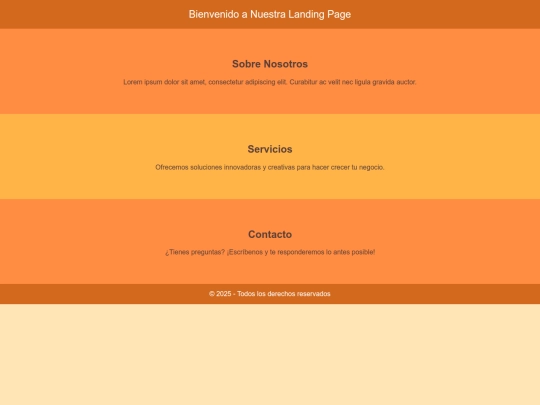 Bienvenido a Nuestra Landing Page

Sobre Nosotros

Lorem ipsum dolor sit amet, consectetur adipiscing elit. Curabitur ac velit nec ligula gravida auctor.

Servicios

Ofrecemos soluciones innovadoras y creativas para hacer crecer tu negocio.

Contacto

¿Tienes preguntas? ¡Escríbenos y te responderemos lo antes posible!

© 2025 - Todos los derechos reservados